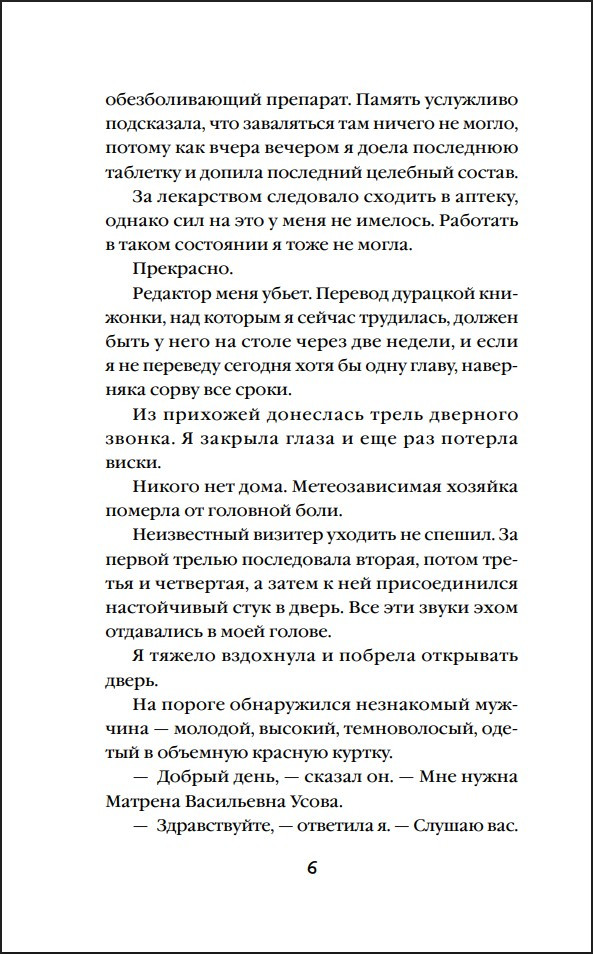 обезболивающий препарат. Память услужливо подсказала, что заваляться там ничего не могло, потому как вчера вечером я доела последнюю таблетку и допила последний целебный состав.

За лекарством следовало сходить в аптеку, однако сил на это у меня не имелось. Работать в таком состоянии я тоже не могла.

Прекрасно.

Редактор меня убьет. Перевод дурацкой книжонки, над которым я сейчас трудилась, должен быть у него на столе через две недели, и если я не переведу сегодня хотя бы одну главу, наверняка сорву все сроки.

Из прихожей донеслась трель дверного звонка. Я закрыла глаза и еще раз потерла виски.

Никого нет дома. Метеозависимая хозяйка померла от головной боли.

Неизвестный визитер уходить не спешил. За первой трелью последовала вторая, потом третья и четвертая, а затем к ней присоединился настойчивый стук в дверь. Все эти звуки эхом отдавались в моей голове.

Я тяжело вздохнула и побрела открывать дверь.

На пороге обнаружился незнакомый мужчина — молодой, высокий, темноволосый, одетый в объемную красную куртку.

— Добрый день, — сказал он. — Мне нужна Матрена Васильевна Усова.

— Здравствуйте, — ответила я. — Слушаю вас.

6